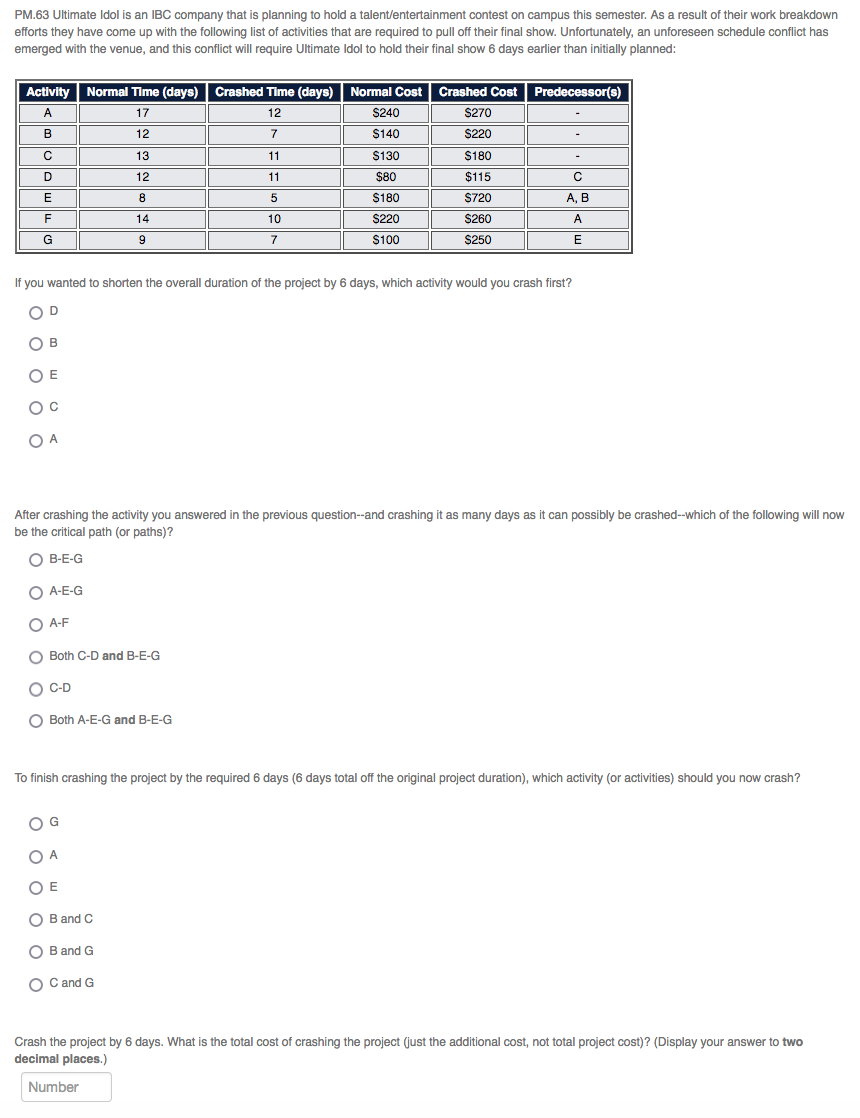 PM.63 Ultimate Idol is an IBC company that is planning to hold a talent/entertainment contest on campus this semester. As a result of their work breakdown efforts they have come up with the following list of activities that are required to pull off their final show. Unfortunately, an unforeseen schedule conflict has emerged with the venue, and this conflict will require Ultimate Idol to hold their final show 6 days earlier than initially planned:

| Activity | Normal Time (days) | Crashed Time (days) | Normal Cost | Crashed Cost | Predecessor(s) |
|---|---|---|---|---|---|
| A | 17 | 12 | \$240 | \$270 | - |
| B | 12 | 7 | \$140 | \$220 | - |
| C | 13 | 11 | \$130 | \$180 | - |
| D | 12 | 11 | \$80 | \$115 | C |
| E | 8 | 5 | \$180 | \$720 | A, B |
| F | 14 | 10 | \$220 | \$260 | A |
| G | 9 | 7 | \$100 | \$250 | E |

If you wanted to shorten the overall duration of the project by 6 days, which activity would you crash first?

D

B

E

C

A

After crashing the activity you answered in the previous question--and crashing it as many days as it can possibly be crashed--which of the following will now be the critical path (or paths)?

B-E-G

A-E-G

A-F

Both C-D and B-E-G

C-D

Both A-E-G and B-E-G

To finish crashing the project by the required 6 days (6 days total off the original project duration), which activity (or activities) should you now crash?

G

A

E

B and C

B and G

C and G

Crash the project by 6 days. What is the total cost of crashing the project (just the additional cost, not total project cost)? (Display your answer to two decimal places.)

Number